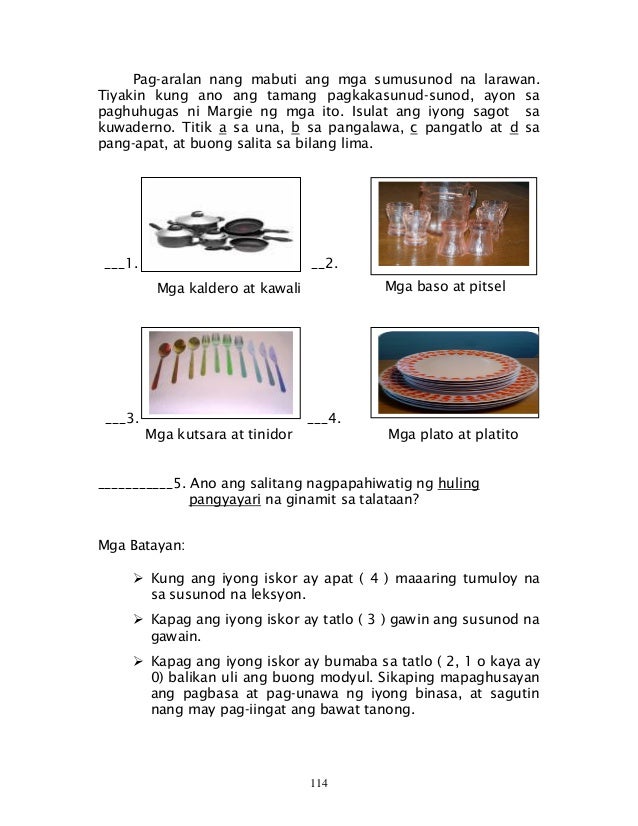 Pag-aralan nang mabuti ang mga sumusunod na larawan. Tiyakin kung ano ang tamang pagkakasunud-sunod, ayon sa paghuhugas ni Margie ng mga ito. Isulat ang iyong sagot sa kuwaderno. Titik a sa una, b sa pangalawa, c pangatlo at d sa pang-apat, at buong salita sa bilang lima.

___1. Mga kaldero at kawali

__2. Mga baso at pitsel

___3. Mga kutsara at tinidor

___4. Mga plato at platito

__________5. Ano ang salitang nagpapahiwatig ng huling pangyayari na ginamit sa talataan?

Mga Batayan:

➢ Kung ang iyong iskor ay apat ( 4 ) maaaring tumuloy na sa susunod na leksyon.

➢ Kapag ang iyong iskor ay tatlo ( 3 ) gawin ang susunod na gawain.

➢ Kapag ang iyong iskor ay bumaba sa tatlo ( 2, 1 o kaya ay 0) balikan uli ang buong modyul. Sikaping mapaghusayan ang pagbasa at pag-unawa ng iyong binasa, at sagutin nang may pag-iingat ang bawat tanong.

114